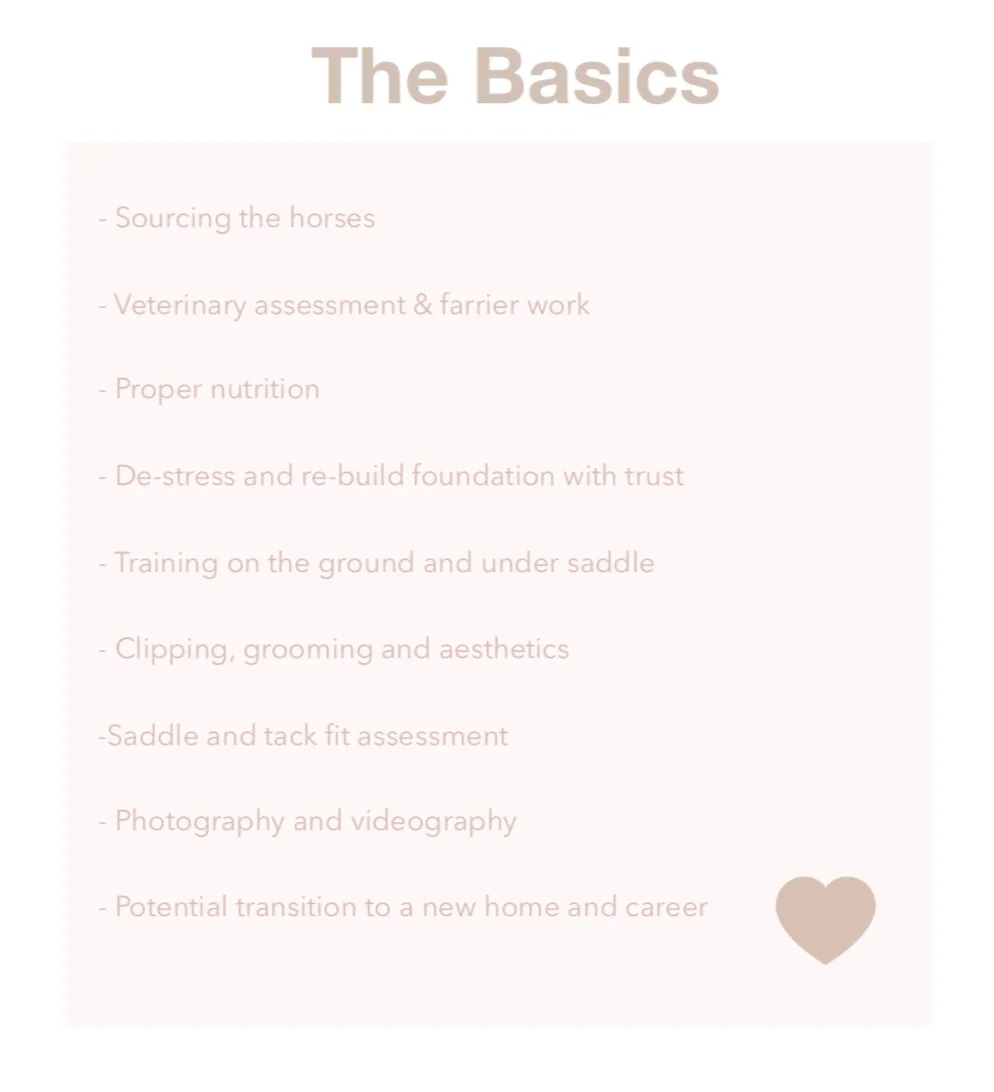 The Basics

- Sourcing the horses

- Veterinary assessment & farrier work

- Proper nutrition

- De-stress and re-build foundation with trust

- Training on the ground and under saddle

- Clipping, grooming and aesthetics

-Saddle and tack fit assessment

- Photography and videography

- Potential transition to a new home and career